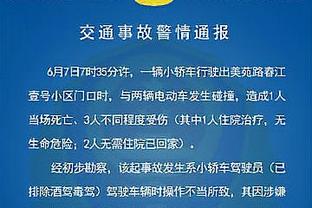 交通事故警情通报

6月7日7时35分许，一辆小轿车行驶出美苑路春江壹号小区门口时，与两辆电动车发生碰撞，造成1人当场死亡、3人不同程度受伤（其中1人住院治疗，无生命危险；2人无需住院已回家）。

经初步勘察，该起事故发生系小轿车驾驶员（已排除酒驾毒驾）驾驶车辆时操作不当所致，其因涉嫌